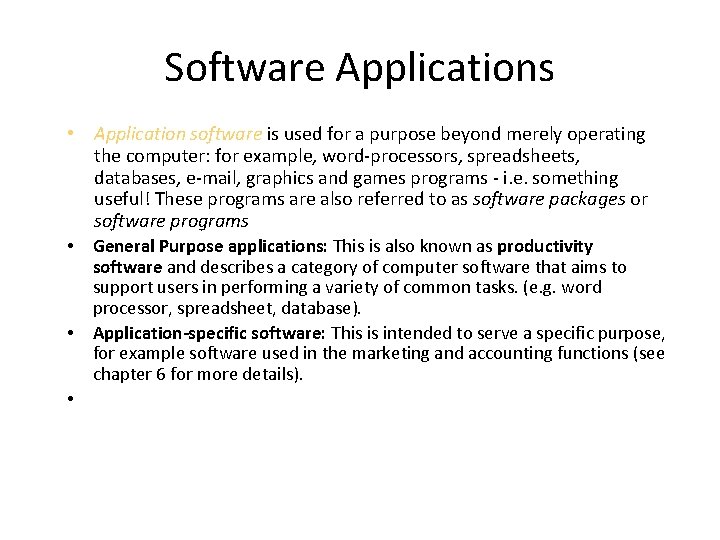 Software Applications

• Application software is used for a purpose beyond merely operating the computer: for example, word-processors, spreadsheets, databases, e-mail, graphics and games programs - i.e. something useful! These programs are also referred to as software packages or software programs

• General Purpose applications: This is also known as productivity software and describes a category of computer software that aims to support users in performing a variety of common tasks. (e.g. word processor, spreadsheet, database).

• Application-specific software: This is intended to serve a specific purpose, for example software used in the marketing and accounting functions (see chapter 6 for more details).

•